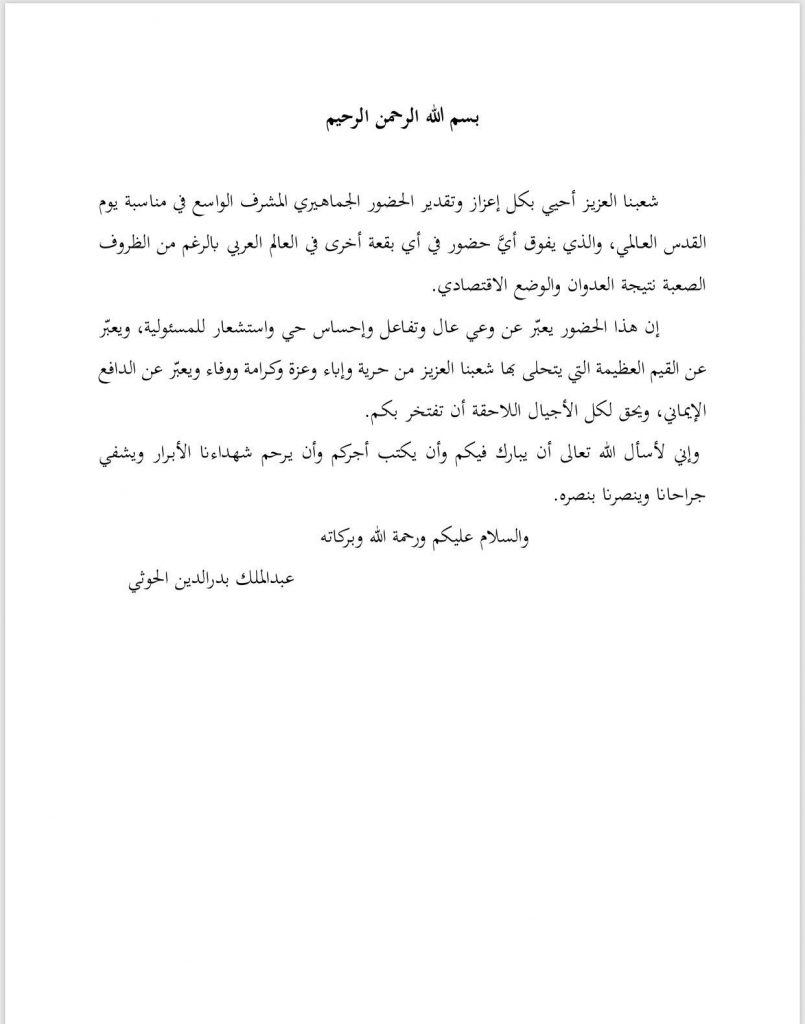 بسم الله الرحمن الرحيم

شعبنا العزيز أحيي بكل إعزاز وتقدير الحضور الجماهيري المشرف الواسع في مناسبة يوم القدس العالمي، والذي يفوق أيَّ حضور في أي بقعة أخرى في العالم العربي بالرغم من الظروف الصعبة نتيجة العدوان والوضع الاقتصادي.

إن هذا الحضور يعبّر عن وعي عال وتفاعل وإحساس حي واستشعار للمسئولية، ويعبّر عن القيم العظيمة التي يتحلى بها شعبنا العزيز من حرية وإباء وعزة وكرامة ووفاء ويعبّر عن الدافع الإيماني، ويحق لكل الأجيال اللاحقة أن تفتخر بكم.

وإني لأسأل الله تعالى أن يبارك فيكم وأن يكتب أجركم وأن يرحم شهداءنا الأبرار ويشفي جراحانا وينصرنا بنصره.

والسلام عليكم ورحمة الله وبركاته

عبدالملك بدرالدين الحوثي